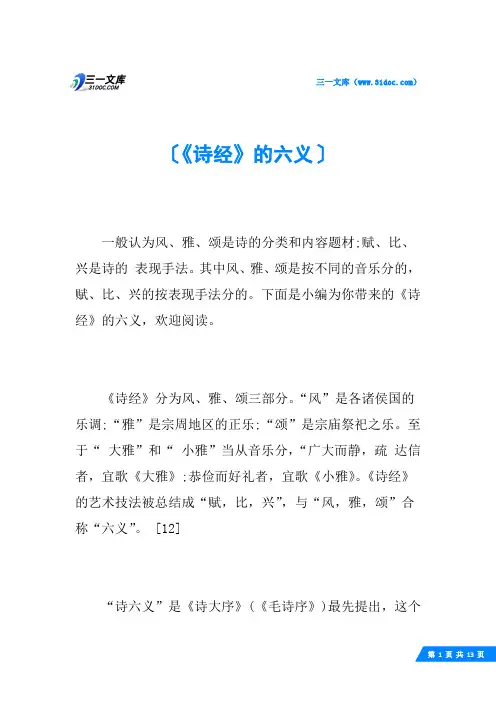 三一文库
31DOC.COM

三一文库（www.31doc.com）

〔《诗经》的六义〕

一般认为风、雅、颂是诗的分类和内容题材;赋、比、兴是诗的 表现手法。其中风、雅、颂是按不同的音乐分的，赋、比、兴的按表现手法分的。下面是小编为你带来的《诗经》的六义，欢迎阅读。

《诗经》分为风、雅、颂三部分。“风”是各诸侯国的乐调;“雅”是宗周地区的正乐;“颂”是宗庙祭祀之乐。至于“ 大雅”和“ 小雅”当从音乐分，“广大而静，疏 达信者，宜歌《大雅》;恭俭而好礼者，宜歌《小雅》。《诗经》的艺术技法被总结成“赋，比，兴”，与“风，雅，颂”合称“六义”。 [12]

“诗六义”是《诗大序》（《毛诗序》）最先提出，这个

第 1 页 共 13 页